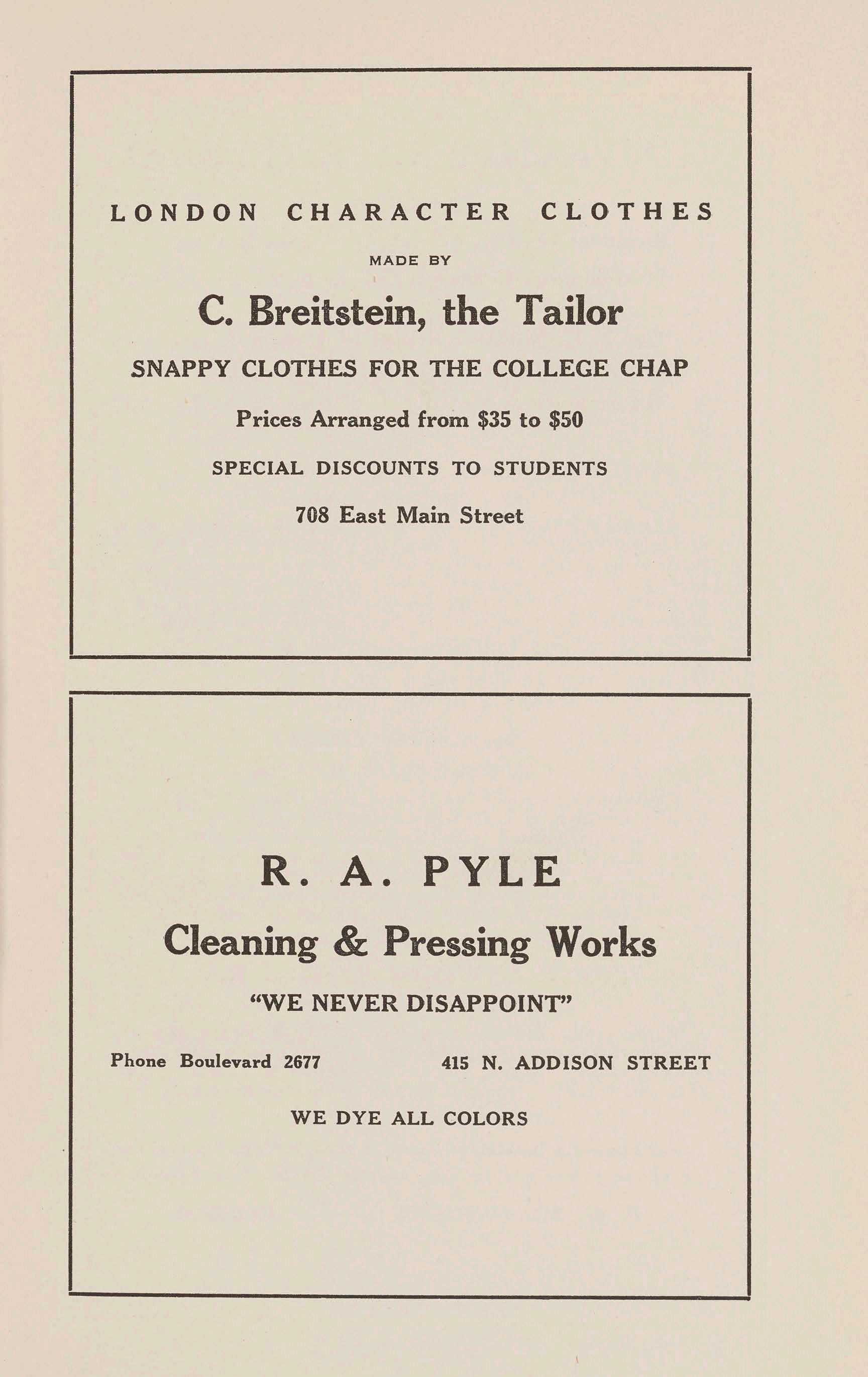 LONDON CHARACTER CLOTHES

MADE BY

C. Breitstein, the Tailor

SNAPPY CLOTHES FOR THE COLLEGE CHAP

Prices Arranged from \$35 to \$50

SPECIAL DISCOUNTS TO STUDENTS

708 East Main Street

R. A. PYLE

Cleaning & Pressing Works

"WE NEVER DISAPPOINT"

Phone Boulevard 2677

415 N. ADDISON STREET

WE DYE ALL COLORS